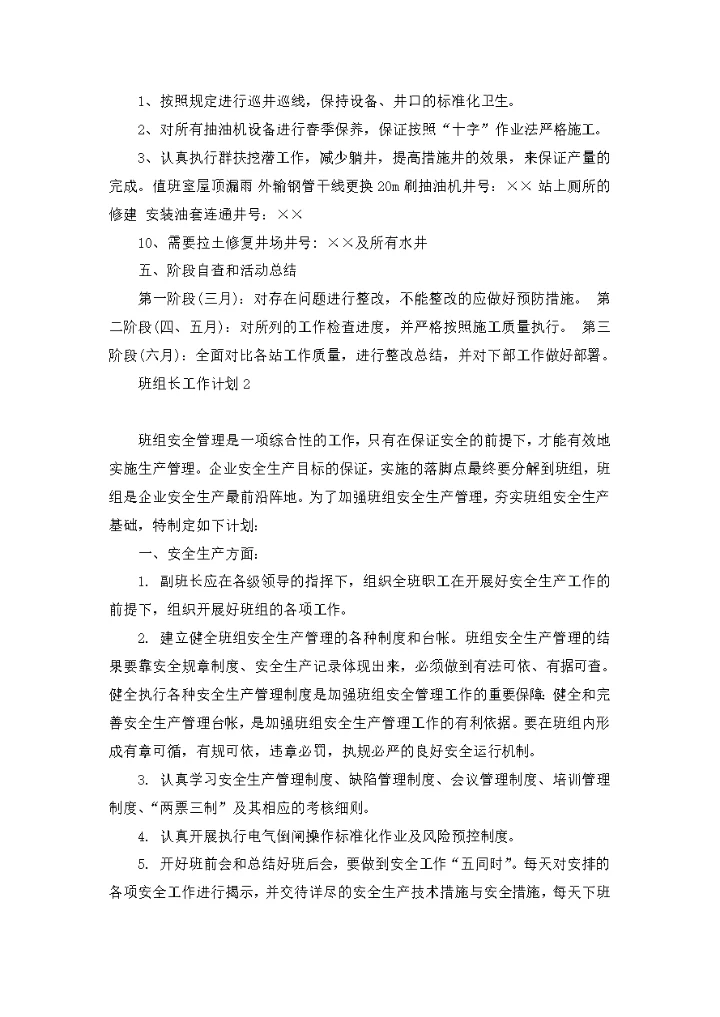 1、按照规定进行巡井巡线，保持设备、井口的标准化卫生。

2、对所有抽油机设备进行春季保养，保证按照“十字”作业法严格施工。

3、认真执行群扶挖潜工作，减少躺井，提高措施井的效果，来保证产量的完成。值班室屋顶漏雨 外输钢管干线更换 20m 刷抽油机井号：×× 站上厕所的修建 安装油套连通井号：××

10、需要拉土修复井场井号：××及所有水井

五、阶段自查和活动总结

第一阶段(三月)：对存在问题进行整改，不能整改的应做好预防措施。 第二阶段(四、五月)：对所列的工作检查进度，并严格按照施工质量执行。 第三阶段(六月)：全面对比各站工作质量，进行整改总结，并对下部工作做好部署。

班组长工作计划 2

班组安全管理是一项综合性的工作，只有在保证安全的前提下，才能有效地实施生产管理。企业安全生产目标的保证，实施的落脚点最终要分解到班组，班组是企业安全生产最前沿阵地。为了加强班组安全生产管理，夯实班组安全生产基础，特制定如下计划：

一、安全生产方面：

1. 副班长应在各级领导的指挥下，组织全班职工在开展好安全生产工作的前提下，组织开展好班组的各项工作。

2. 建立健全班组安全生产管理的各种制度和台帐。班组安全生产管理的结果要靠安全规章制度、安全生产记录体现出来，必须做到有法可依、有据可查。健全执行各种安全生产管理制度是加强班组安全管理工作的重要保障；健全和完善安全生产管理台帐，是加强班组安全生产管理工作的有利依据。要在班组内形成有章可循，有规可依，违章必罚，执规必严的良好安全运行机制。

3. 认真学习安全生产管理制度、缺陷管理制度、会议管理制度、培训管理制度、“两票三制”及其相应的考核细则。

4. 认真开展执行电气倒闸操作标准化作业及风险预控制度。

5. 开好班前会和总结好班后会，要做到安全工作“五同时”。每天对安排的各项安全工作进行揭示，并交待详尽的安全生产技术措施与安全措施，每天下班